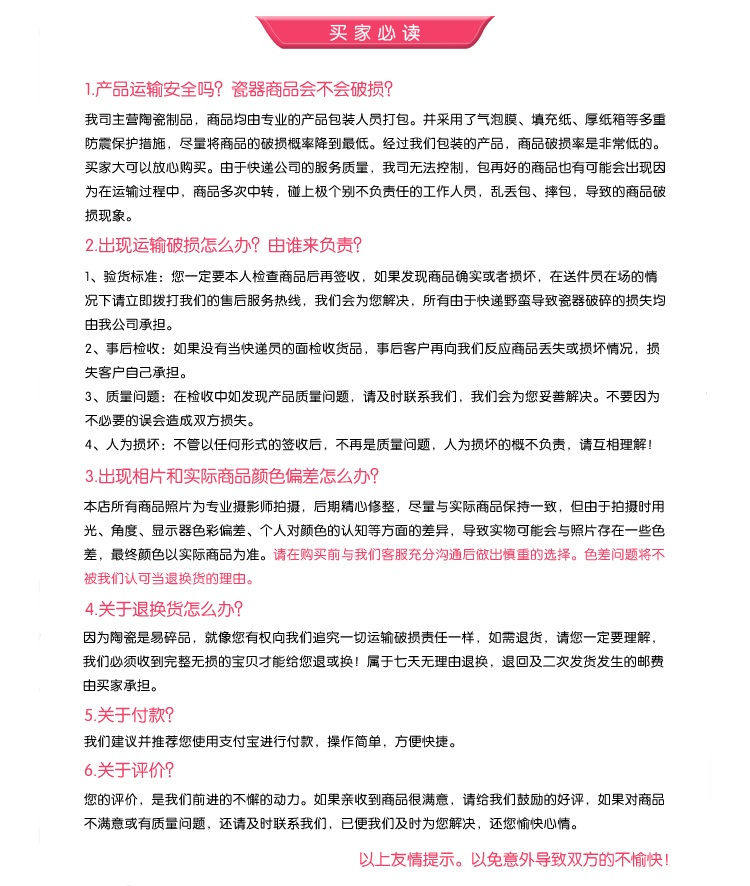 买家必读

1.产品运输安全吗？瓷器商品会不会破损？

我司主营陶瓷制品，商品均由专业的产品包装人员打包。并采用了气泡膜、填充纸、厚纸箱等多重防震保护措施，尽量将商品的破损概率降到最低。经过我们包装的产品，商品破损率是非常低的。买家大可以放心购买。由于快递公司的服务质量，我司无法控制，包再好的商品也有可能会出现因为在运输过程中，商品多次中转，碰上极个别不负责任的工作人员，乱丢包、摔包，导致的商品破损现象。

2.出现运输破损怎么办？由谁来负责？

1、验货标准：您一定要本人检查商品后再签收，如果发现商品确实或者损坏，在送件员在场的情况下请立即拨打我们的售后服务热线，我们会为您解决，所有由于快递野蛮导致瓷器破碎的损失均由我公司承担。

2、事后检收：如果没有当快递员的面检收货品，事后客户再向我们反应商品丢失或损坏情况，损失客户自己承担。

3、质量问题：在检收中如发现产品质量问题，请及时联系我们，我们会为您妥善解决。不要因为不必要的误会造成双方损失。

4、人为损坏：不管以任何形式的签收后，不再是质量问题，人为损坏的概不负责，请互相理解！

3.出现相片和实际商品颜色偏差怎么办？

本店所有商品照片为专业摄影师拍摄，后期精心修整，尽量与实际商品保持一致，但由于拍摄时用光、角度、显示器色彩偏差、个人对颜色的认知等方面的差异，导致实物可能会与照片存在一些色差，最终颜色以实际商品为准。请在购买前与我们客服充分沟通后做出慎重的选择。色差问题将不被我们认可当退换货的理由。

4.关于退换货怎么办？

因为陶瓷是易碎品，就像您有权向我们追究一切运输破损责任一样，如需退货，请您一定要理解，我们必须收到完整无损的宝贝才能给您退或换！属于七天无理由退换，退回及二次发货发生的邮费由买家承担。

5.关于付款？

我们建议并推荐您使用支付宝进行付款，操作简单，方便快捷。

6.关于评价？

您的评价，是我们前进的不懈的动力。如果亲收到商品很满意，请给我们鼓励的好评，如果对商品不满意或有质量问题，还请及时联系我们，已便我们及时为您解决，还您愉快心情。

以上友情提示。以免意外导致双方的不愉快！